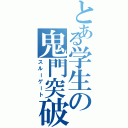 とある学生の鬼門突破
スルーゲート